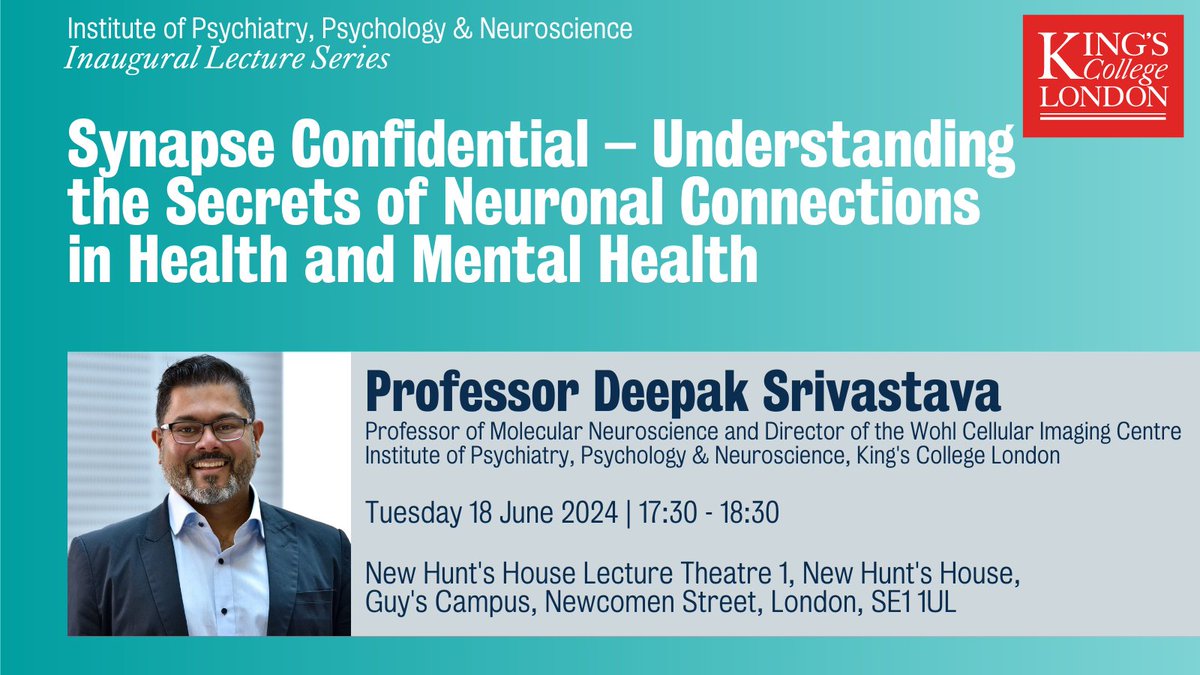 Institute of Psychiatry, Psychology & Neuroscience
Inaugural Lecture Series

KING'S College LONDON

Synapse Confidential – Understanding the Secrets of Neuronal Connections in Health and Mental Health

Professor Deepak Srivastava
Professor of Molecular Neuroscience and Director of the Wohl Cellular Imaging Centre
Institute of Psychiatry, Psychology & Neuroscience, King's College London

Tuesday 18 June 2024 | 17:30 - 18:30

New Hunt's House Lecture Theatre 1, New Hunt's House,
Guy's Campus, Newcomen Street, London, SE1 1UL